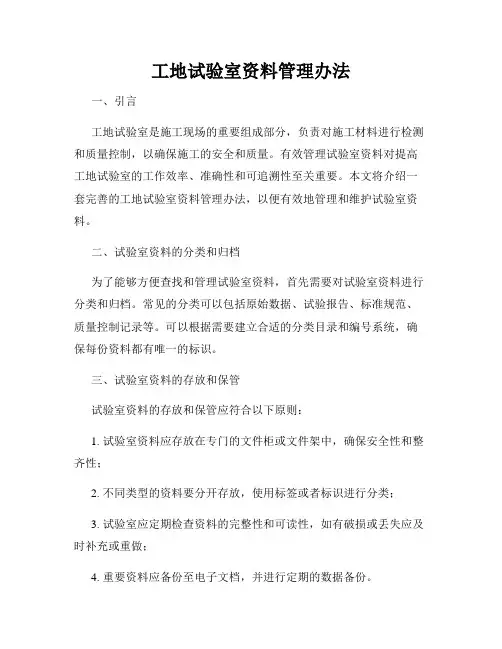 工地试验室资料管理办法

一、引言

工地试验室是施工现场的重要组成部分，负责对施工材料进行检测和质量控制，以确保施工的安全和质量。有效管理试验室资料对提高工地试验室的工作效率、准确性和可追溯性至关重要。本文将介绍一套完善的工地试验室资料管理办法，以便有效地管理和维护试验室资料。

二、试验室资料的分类和归档

为了能够方便查找和管理试验室资料，首先需要对试验室资料进行分类和归档。常见的分类可以包括原始数据、试验报告、标准规范、质量控制记录等。可以根据需要建立合适的分类目录和编号系统，确保每份资料都有唯一的标识。

三、试验室资料的存放和保管

试验室资料的存放和保管应符合以下原则：

1. 试验室资料应存放在专门的文件柜或文件架中，确保安全性和整齐性；

2. 不同类型的资料要分开存放，使用标签或者标识进行分类；

3. 试验室应定期检查资料的完整性和可读性，如有破损或丢失应及时补充或重做；

4. 重要资料应备份至电子文档，并进行定期的数据备份。